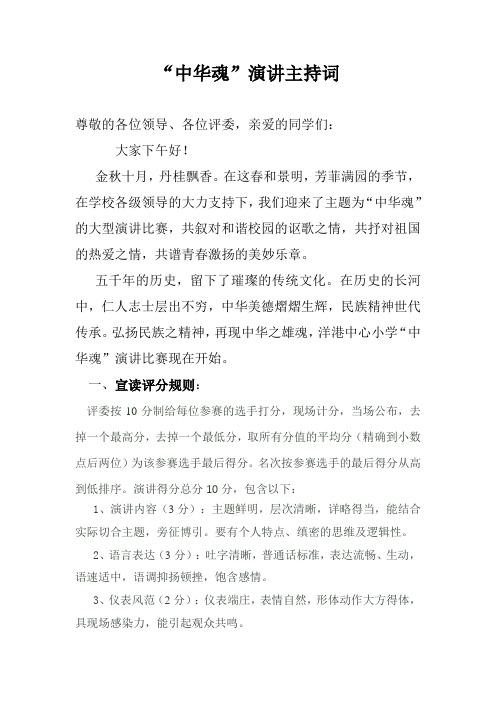 “中华魂”演讲主持词

尊敬的各位领导、各位评委，亲爱的同学们：

大家下午好！

金秋十月，丹桂飘香。在这春和景明，芳菲满园的季节，在学校各级领导的大力支持下，我们迎来了主题为“中华魂”的大型演讲比赛，共叙对和谐校园的讴歌之情，共抒对祖国的热爱之情，共谱青春激扬的美妙乐章。

五千年的历史，留下了璀璨的传统文化。在历史的长河中，仁人志士层出不穷，中华美德熠熠生辉，民族精神世代传承。弘扬民族之精神，再现中华之雄魂，洋港中心小学“中华魂”演讲比赛现在开始。

一、宣读评分规则：

评委按 10 分制给每位参赛的选手打分，现场计分，当场公布，去掉一个最高分，去掉一个最低分，取所有分值的平均分（精确到小数点后两位）为该参赛选手最后得分。名次按参赛选手的最后得分从高到低排序。演讲得分总分 10 分，包含以下：

1、演讲内容（3 分）：主题鲜明，层次清晰，详略得当，能结合实际切合主题，旁征博引。要有个人特点、缜密的思维及逻辑性。

2、语言表达（3 分）：吐字清晰，普通话标准，表达流畅、生动，语速适中，语调抑扬顿挫，饱含感情。

3、仪表风范（2 分）：仪表端庄，表情自然，形体动作大方得体，具现场感染力，能引起观众共鸣。